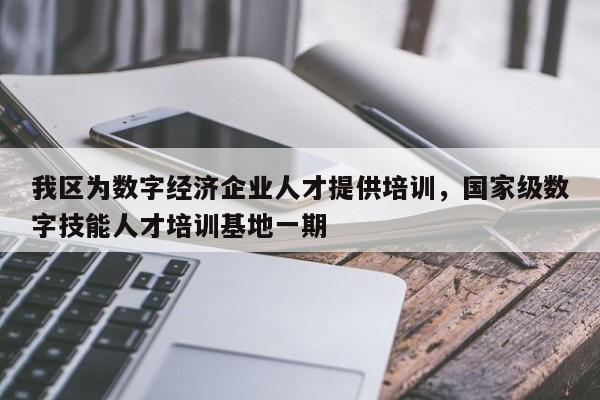 我区为数字经济企业人才提供培训，国家级数字技能人才培训基地一期